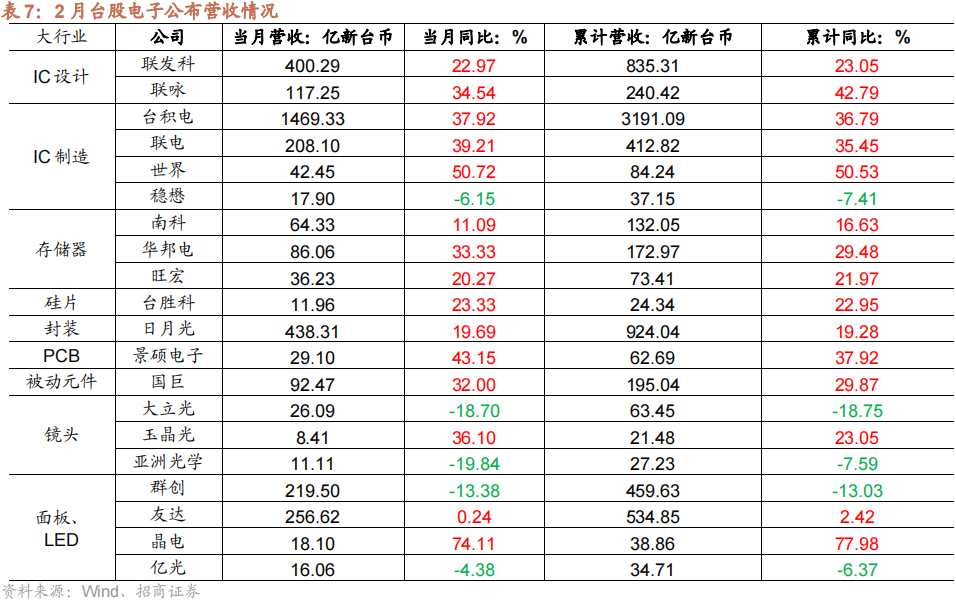 表7：2月台股电子公布营收情况

| 大行业 | 公司 | 当月营收：亿新台币 | 当月同比：% | 累计营收：亿新台币 | 累计同比：% |
|---|---|---|---|---|---|
| IC设计 | 联发科 | 400.29 | 22.97 | 835.31 | 23.05 |
| | 联咏 | 117.25 | 34.54 | 240.42 | 42.79 |
| IC制造 | 台积电 | 1469.33 | 37.92 | 3191.09 | 36.79 |
| | 联电 | 208.10 | 39.21 | 412.82 | 35.45 |
| | 世界 | 42.45 | 50.72 | 84.24 | 50.53 |
| | 稳懋 | 17.90 | -6.15 | 37.15 | -7.41 |
| 存储器 | 南科 | 64.33 | 11.09 | 132.05 | 16.63 |
| | 华邦电 | 86.06 | 33.33 | 172.97 | 29.48 |
| | 旺宏 | 36.23 | 20.27 | 73.41 | 21.97 |
| 硅片 | 台胜科 | 11.96 | 23.33 | 24.34 | 22.95 |
| 封装 | 日月光 | 438.31 | 19.69 | 924.04 | 19.28 |
| PCB | 景硕电子 | 29.10 | 43.15 | 62.69 | 37.92 |
| 被动元件 | 国巨 | 92.47 | 32.00 | 195.04 | 29.87 |
| 镜头 | 大立光 | 26.09 | -18.70 | 63.45 | -18.75 |
| | 玉晶光 | 8.41 | 36.10 | 21.48 | 23.05 |
| | 亚洲光学 | 11.11 | -19.84 | 27.23 | -7.59 |
| 面板、LED | 群创 | 219.50 | -13.38 | 459.63 | -13.03 |
| | 友达 | 256.62 | 0.24 | 534.85 | 2.42 |
| | 晶电 | 18.10 | 74.11 | 38.86 | 77.98 |
| | 亿光 | 16.06 | -4.38 | 34.71 | -6.37 |

资料来源：Wind、招商证券